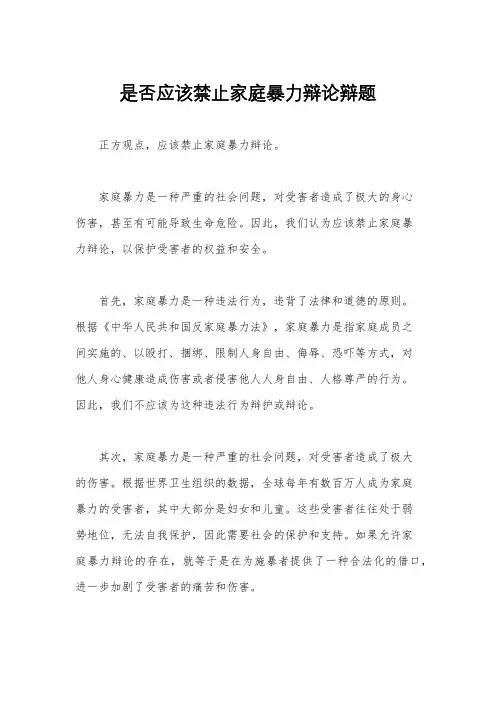 是否应该禁止家庭暴力辩论辩题

正方观点，应该禁止家庭暴力辩论。

家庭暴力是一种严重的社会问题，对受害者造成了极大的身心伤害，甚至有可能导致生命危险。因此，我们认为应该禁止家庭暴力辩论，以保护受害者的权益和安全。

首先，家庭暴力是一种违法行为，违背了法律和道德的原则。根据《中华人民共和国反家庭暴力法》，家庭暴力是指家庭成员之间实施的、以殴打、捆绑、限制人身自由、侮辱、恐吓等方式，对他人身心健康造成伤害或者侵害他人人身自由、人格尊严的行为。因此，我们不应该为这种违法行为辩护或辩论。

其次，家庭暴力是一种严重的社会问题，对受害者造成了极大的伤害。根据世界卫生组织的数据，全球每年有数百万人成为家庭暴力的受害者，其中大部分是妇女和儿童。这些受害者往往处于弱势地位，无法自我保护，因此需要社会的保护和支持。如果允许家庭暴力辩论的存在，就等于是在为施暴者提供了一种合法化的借口，进一步加剧了受害者的痛苦和伤害。